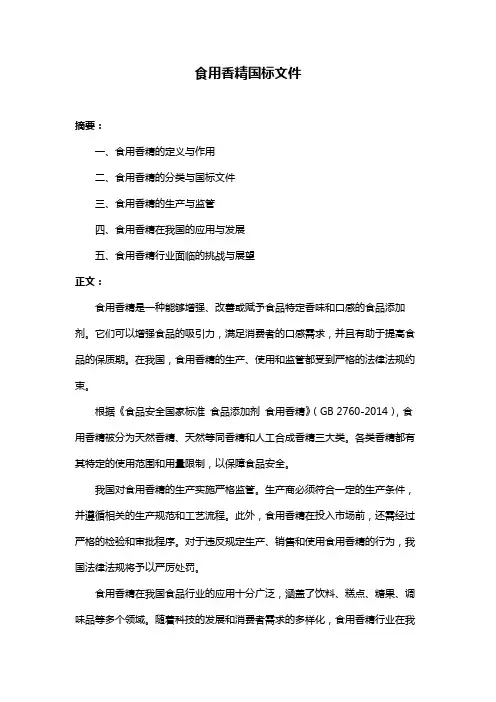 食用香精国标文件

摘要：

一、食用香精的定义与作用

二、食用香精的分类与国标文件

三、食用香精的生产与监管

四、食用香精在我国的应用与发展

五、食用香精行业面临的挑战与展望

正文：

食用香精是一种能够增强、改善或赋予食品特定香味和口感的食品添加剂。它们可以增强食品的吸引力，满足消费者的口感需求，并且有助于提高食品的保质期。在我国，食用香精的生产、使用和监管都受到严格的法律法规约束。

根据《食品安全国家标准 食品添加剂 食用香精》（GB 2760-2014），食用香精被分为天然香精、天然等同香精和人工合成香精三大类。各类香精都有其特定的使用范围和用量限制，以保障食品安全。

我国对食用香精的生产实施严格监管。生产商必须符合一定的生产条件，并遵循相关的生产规范和工艺流程。此外，食用香精在投入市场前，还需经过严格的检验和审批程序。对于违反规定生产、销售和使用食用香精的行为，我国法律法规将予以严厉处罚。

食用香精在我国食品行业的应用十分广泛，涵盖了饮料、糕点、糖果、调味品等多个领域。随着科技的发展和消费者需求的多样化，食用香精行业在我